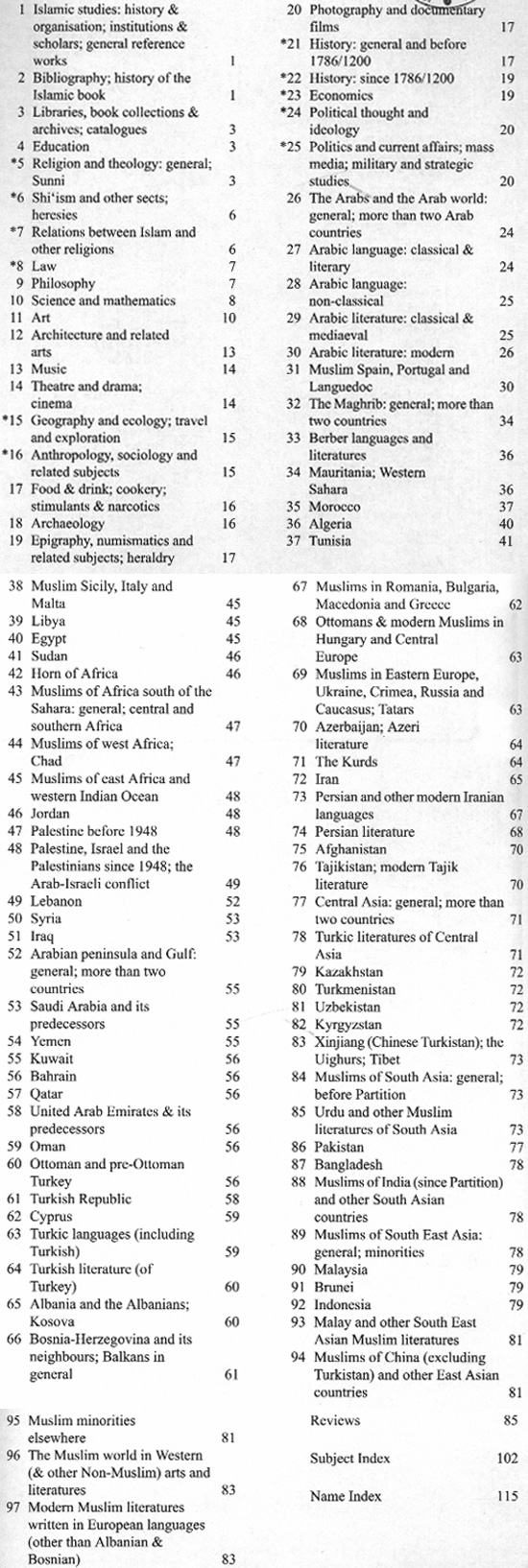 1 Islamic studies: history & organisation; institutions & scholars; general reference works 1
2 Bibliography; history of the Islamic book 1
3 Libraries, book collections & archives; catalogues 3
4 Education 3
*5 Religion and theology: general; Sunni 3
*6 Shi'ism and other sects; heresies 6
*7 Relations between Islam and other religions 6
*8 Law 7
9 Philosophy 7
10 Science and mathematics 8
11 Art 10
12 Architecture and related arts 13
13 Music 14
14 Theatre and drama; cinema 14
*15 Geography and ecology; travel and exploration 15
*16 Anthropology, sociology and related subjects 15
17 Food & drink; cookery; stimulants & narcotics 16
18 Archaeology 16
19 Epigraphy, numismatics and related subjects; heraldry 17

20 Photography and documentary films 17
*21 History: general and before 1786/1200 17
*22 History: since 1786/1200 19
*23 Economics 19
*24 Political thought and ideology 20
*25 Politics and current affairs; mass media; military and strategic studies 20
26 The Arabs and the Arab world: general; more than two Arab countries 24
27 Arabic language: classical & literary 24
28 Arabic language: non-classical 25
29 Arabic literature: classical & mediaeval 25
30 Arabic literature: modern 26
31 Muslim Spain, Portugal and Languedoc 30
32 The Maghrib: general; more than two countries 34
33 Berber languages and literatures 36
34 Mauritania; Western Sahara 36
35 Morocco 37
36 Algeria 40
37 Tunisia 41

38 Muslim Sicily, Italy and Malta 45
39 Libya 45
40 Egypt 45
41 Sudan 46
42 Horn of Africa 46
43 Muslims of Africa south of the Sahara: general; central and southern Africa 47
44 Muslims of west Africa; Chad 47
45 Muslims of east Africa and western Indian Ocean 48
46 Jordan 48
47 Palestine before 1948 48
48 Palestine, Israel and the Palestinians since 1948; the Arab-Israeli conflict 49
49 Lebanon 52
50 Syria 53
51 Iraq 53
52 Arabian peninsula and Gulf: general; more than two countries 55
53 Saudi Arabia and its predecessors 55
54 Yemen 55
55 Kuwait 56
56 Bahrain 56
57 Qatar 56
58 United Arab Emirates & its predecessors 56
59 Oman 56
60 Ottoman and pre-Ottoman Turkey 56
61 Turkish Republic 58
62 Cyprus 59
63 Turkic languages (including Turkish) 59
64 Turkish literature (of Turkey) 60
65 Albania and the Albanians; Kosova 60
66 Bosnia-Herzegovina and its neighbours; Balkans in general 61

67 Muslims in Romania, Bulgaria, Macedonia and Greece 62
68 Ottomans & modern Muslims in Hungary and Central Europe 63
69 Muslims in Eastern Europe, Ukraine, Crimea, Russia and Caucasus; Tatars 63
70 Azerbaijan; Azeri literature 64
71 The Kurds 64
72 Iran 65
73 Persian and other modern Iranian languages 67
74 Persian literature 68
75 Afghanistan 70
76 Tajikistan; modern Tajik literature 70
77 Central Asia: general; more than two countries 71
78 Turkic literatures of Central Asia 71
79 Kazakhstan 72
80 Turkmenistan 72
81 Uzbekistan 72
82 Kyrgyzstan 72
83 Xinjiang (Chinese Turkistan); the Uighurs; Tibet 73
84 Muslims of South Asia: general; before Partition 73
85 Urdu and other Muslim literatures of South Asia 73
86 Pakistan 77
87 Bangladesh 78
88 Muslims of India (since Partition) and other South Asian countries 78
89 Muslims of South East Asia: general; minorities 78
90 Malaysia 79
91 Brunei 79
92 Indonesia 79
93 Malay and other South East Asian Muslim literatures 81
94 Muslims of China (excluding Turkistan) and other East Asian countries 81

95 Muslim minorities elsewhere 81
96 The Muslim world in Western (& other Non-Muslim) arts and literatures 83
97 Modern Muslim literatures written in European languages (other than Albanian & Bosnian) 83

Reviews 85
Subject Index 102
Name Index 115